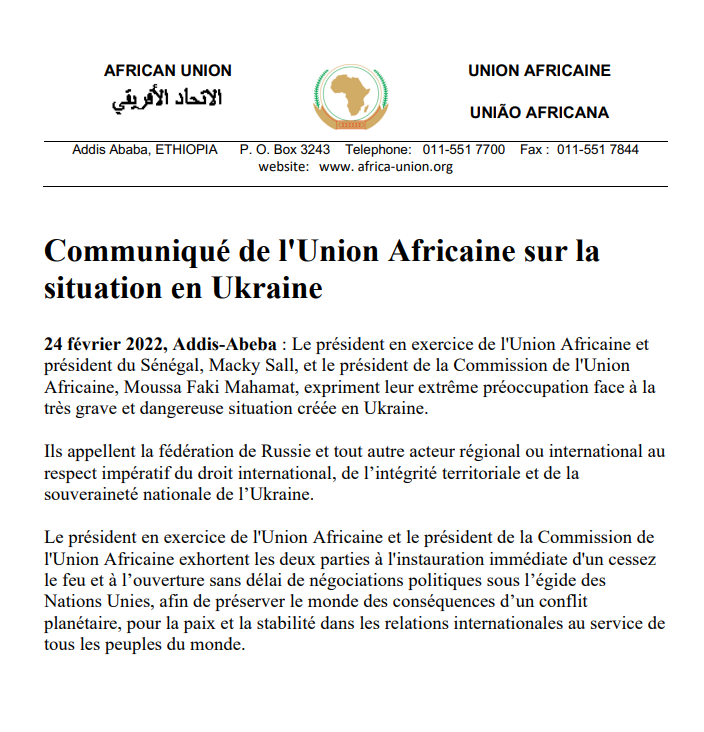 AFRICAN UNION
الاتحاد الأفريقي

UNION AFRICAINE

UNIÃO AFRICANA

Addis Ababa, ETHIOPIA P. O. Box 3243 Telephone: 011-551 7700 Fax : 011-551 7844
website: www. africa-union.org

Communiqué de l'Union Africaine sur la situation en Ukraine

24 février 2022, Addis-Abeba : Le président en exercice de l'Union Africaine et président du Sénégal, Macky Sall, et le président de la Commission de l'Union Africaine, Moussa Faki Mahamat, expriment leur extrême préoccupation face à la très grave et dangereuse situation créée en Ukraine.

Ils appellent la fédération de Russie et tout autre acteur régional ou international au respect impératif du droit international, de l'intégrité territoriale et de la souveraineté nationale de l'Ukraine.

Le président en exercice de l'Union Africaine et le président de la Commission de l'Union Africaine exhortent les deux parties à l'instauration immédiate d'un cessez le feu et à l'ouverture sans délai de négociations politiques sous l'égide des Nations Unies, afin de préserver le monde des conséquences d'un conflit planétaire, pour la paix et la stabilité dans les relations internationales au service de tous les peuples du monde.